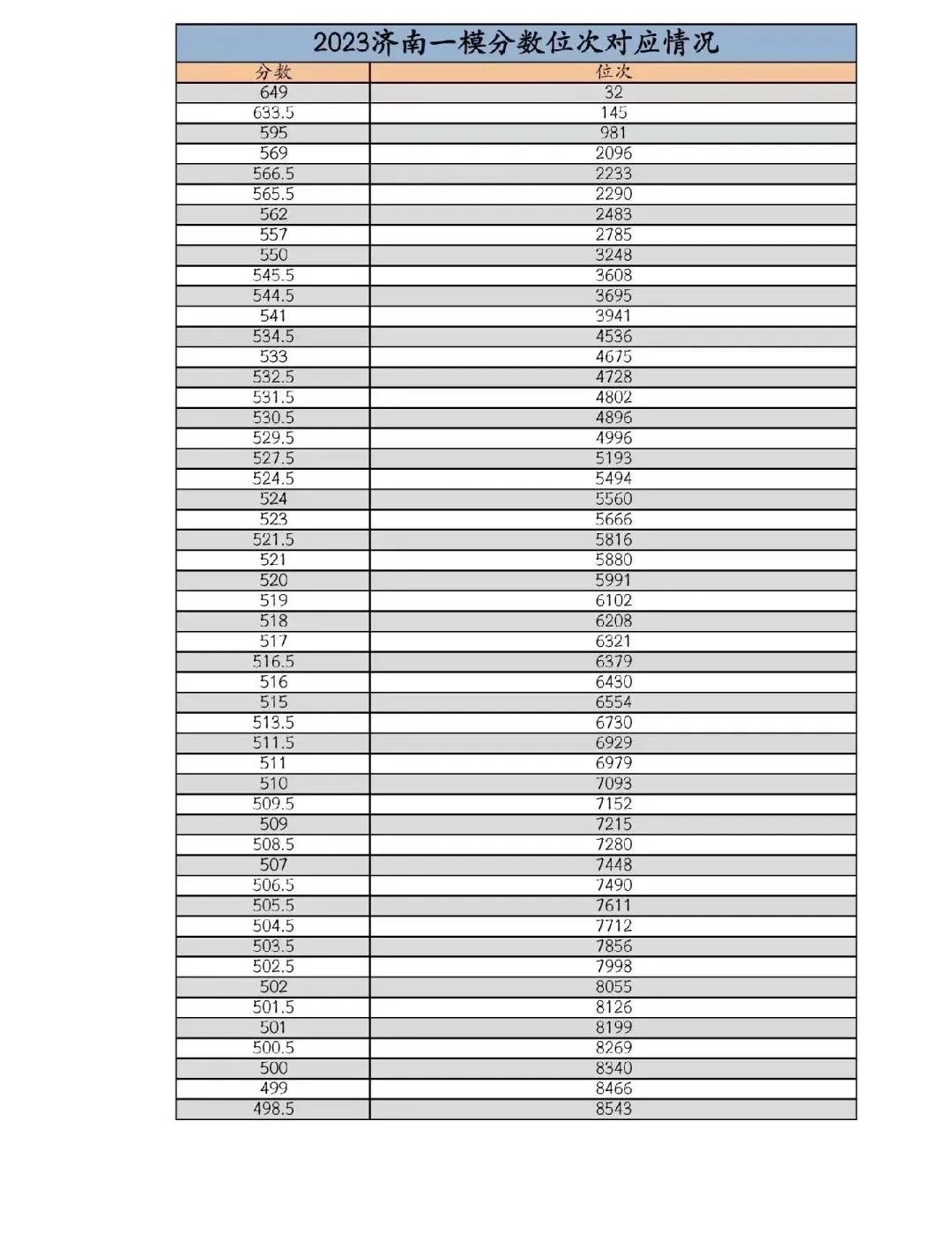 2023济南一模分数位次对应情况

| 分数 | 位次 |
|---|---|
| 649 | 32 |
| 633.5 | 145 |
| 595 | 981 |
| 569 | 2096 |
| 566.5 | 2233 |
| 565.5 | 2290 |
| 562 | 2483 |
| 557 | 2785 |
| 550 | 3248 |
| 545.5 | 3608 |
| 544.5 | 3695 |
| 541 | 3941 |
| 534.5 | 4536 |
| 533 | 4675 |
| 532.5 | 4728 |
| 531.5 | 4802 |
| 530.5 | 4896 |
| 529.5 | 4996 |
| 527.5 | 5193 |
| 524.5 | 5494 |
| 524 | 5560 |
| 523 | 5666 |
| 521.5 | 5816 |
| 521 | 5880 |
| 520 | 5991 |
| 519 | 6102 |
| 518 | 6208 |
| 517 | 6321 |
| 516.5 | 6379 |
| 516 | 6430 |
| 515 | 6554 |
| 513.5 | 6730 |
| 511.5 | 6929 |
| 511 | 6979 |
| 510 | 7093 |
| 509.5 | 7152 |
| 509 | 7215 |
| 508.5 | 7280 |
| 507 | 7448 |
| 506.5 | 7490 |
| 505.5 | 7611 |
| 504.5 | 7712 |
| 503.5 | 7856 |
| 502.5 | 7998 |
| 502 | 8055 |
| 501.5 | 8126 |
| 501 | 8199 |
| 500.5 | 8269 |
| 500 | 8340 |
| 499 | 8466 |
| 498.5 | 8543 |